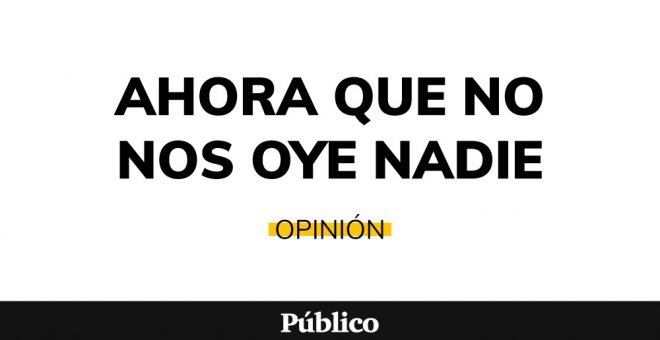 AHORA QUE NO NOS OYE NADIE

OPINIÓN

Público